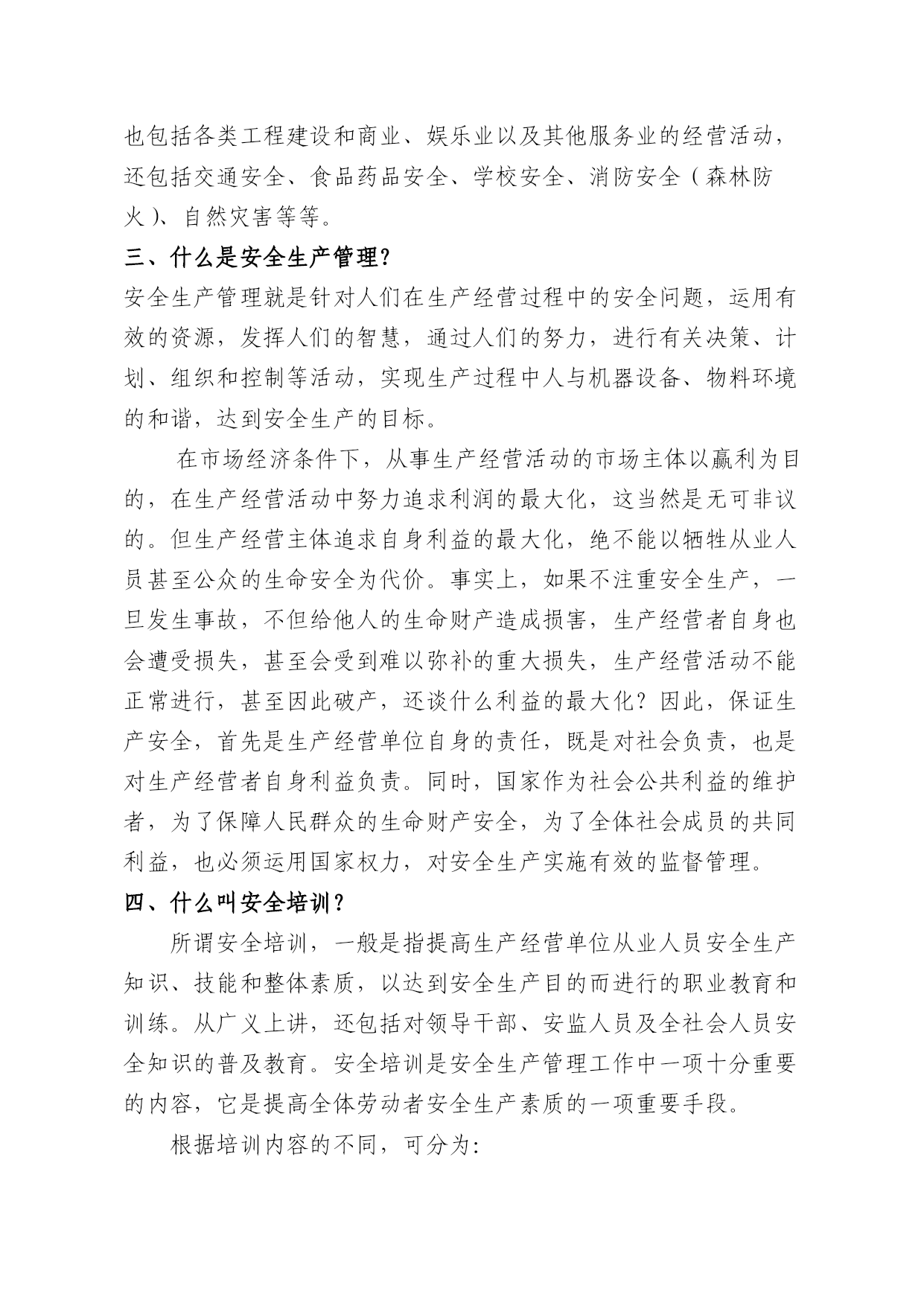 也包括各类工程建设和商业、娱乐业以及其他服务业的经营活动，还包括交通安全、食品药品安全、学校安全、消防安全（森林防火）、自然灾害等等。

三、什么是安全生产管理?

安全生产管理就是针对人们在生产经营过程中的安全问题，运用有效的资源，发挥人们的智慧，通过人们的努力，进行有关决策、计划、组织和控制等活动，实现生产过程中人与机器设备、物料环境的和谐，达到安全生产的目标。

在市场经济条件下，从事生产经营活动的市场主体以赢利为目的，在生产经营活动中努力追求利润的最大化，这当然是无可非议的。但生产经营主体追求自身利益的最大化，绝不能以牺牲从业人员甚至公众的生命安全为代价。事实上，如果不注重安全生产，一旦发生事故，不但给他人的生命财产造成损害，生产经营者自身也会遭受损失，甚至会受到难以弥补的重大损失，生产经营活动不能正常进行，甚至因此破产，还谈什么利益的最大化？因此，保证生产安全，首先是生产经营单位自身的责任，既是对社会负责，也是对生产经营者自身利益负责。同时，国家作为社会公共利益的维护者，为了保障人民群众的生命财产安全，为了全体社会成员的共同利益，也必须运用国家权力，对安全生产实施有效的监督管理。

四、什么叫安全培训？

所谓安全培训，一般是指提高生产经营单位从业人员安全生产知识、技能和整体素质，以达到安全生产目的而进行的职业教育和训练。从广义上讲，还包括对领导干部、安监人员及全社会人员安全知识的普及教育。安全培训是安全生产管理工作中一项十分重要的内容，它是提高全体劳动者安全生产素质的一项重要手段。

根据培训内容的不同，可分为: